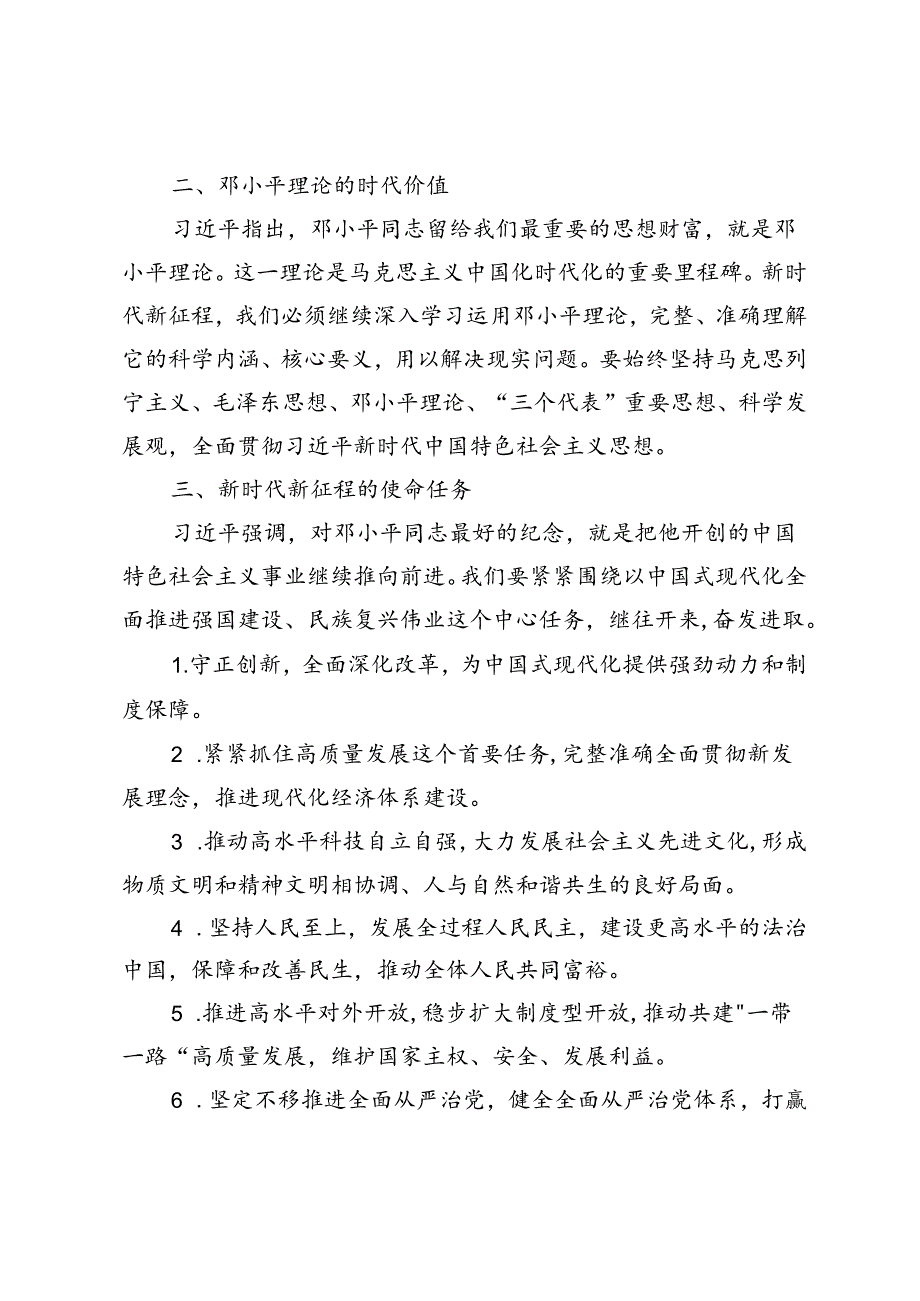 二、邓小平理论的时代价值

习近平指出，邓小平同志留给我们最重要的思想财富，就是邓小平理论。这一理论是马克思主义中国化时代化的重要里程碑。新时代新征程，我们必须继续深入学习运用邓小平理论，完整、准确理解它的科学内涵、核心要义，用以解决现实问题。要始终坚持马克思列宁主义、毛泽东思想、邓小平理论、“三个代表”重要思想、科学发展观，全面贯彻习近平新时代中国特色社会主义思想。

三、新时代新征程的使命任务

习近平强调，对邓小平同志最好的纪念，就是把他开创的中国特色社会主义事业继续推向前进。我们要紧紧围绕以中国式现代化全面推进强国建设、民族复兴伟业这个中心任务，继往开来，奋发进取。

1.守正创新，全面深化改革，为中国式现代化提供强劲动力和制度保障。

2 .紧紧抓住高质量发展这个首要任务，完整准确全面贯彻新发展理念，推进现代化经济体系建设。

3 .推动高水平科技自立自强，大力发展社会主义先进文化，形成物质文明和精神文明相协调、人与自然和谐共生的良好局面。

4 .坚持人民至上，发展全过程人民民主，建设更高水平的法治中国，保障和改善民生，推动全体人民共同富裕。

5 .推进高水平对外开放，稳步扩大制度型开放，推动共建"一带一路“高质量发展，维护国家主权、安全、发展利益。

6 .坚定不移推进全面从严治党，健全全面从严治党体系，打赢